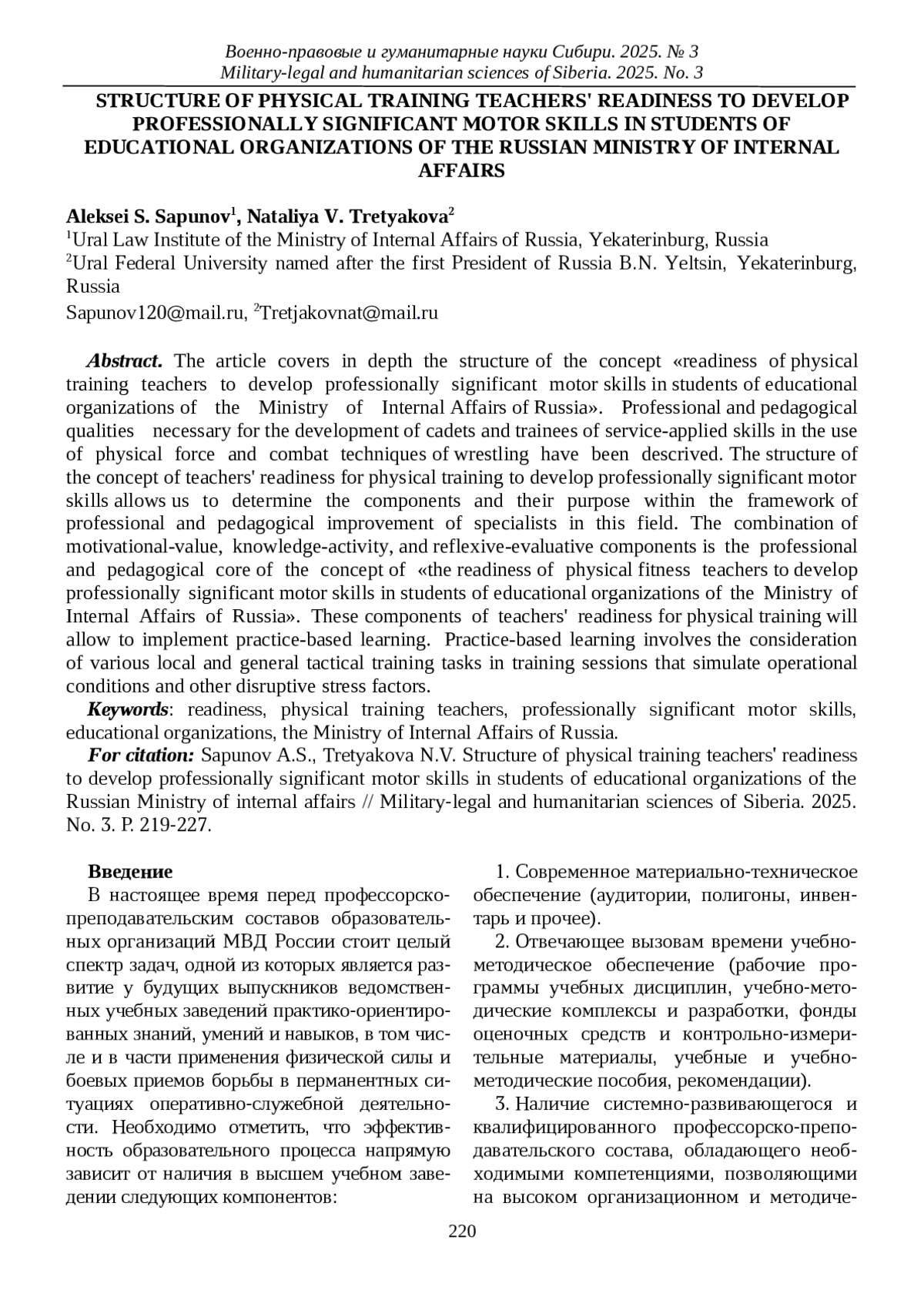 Военно-правовые и гуманитарные науки Сибири. 2025. № 3
Military-legal and humanitarian sciences of Siberia. 2025. No. 3

STRUCTURE OF PHYSICAL TRAINING TEACHERS' READINESS TO DEVELOP PROFESSIONALLY SIGNIFICANT MOTOR SKILLS IN STUDENTS OF EDUCATIONAL ORGANIZATIONS OF THE RUSSIAN MINISTRY OF INTERNAL AFFAIRS

Aleksei S. Sapunov$^1$, Nataliya V. Tretyakova$^2$
$^1$Ural Law Institute of the Ministry of Internal Affairs of Russia, Yekaterinburg, Russia
$^2$Ural Federal University named after the first President of Russia B.N. Yeltsin, Yekaterinburg, Russia
Sapunov120@mail.ru, $^2$Tretjakovnat@mail.ru

Abstract. The article covers in depth the structure of the concept «readiness of physical training teachers to develop professionally significant motor skills in students of educational organizations of the Ministry of Internal Affairs of Russia». Professional and pedagogical qualities necessary for the development of cadets and trainees of service-applied skills in the use of physical force and combat techniques of wrestling have been descrived. The structure of the concept of teachers' readiness for physical training to develop professionally significant motor skills allows us to determine the components and their purpose within the framework of professional and pedagogical improvement of specialists in this field. The combination of motivational-value, knowledge-activity, and reflexive-evaluative components is the professional and pedagogical core of the concept of «the readiness of physical fitness teachers to develop professionally significant motor skills in students of educational organizations of the Ministry of Internal Affairs of Russia». These components of teachers' readiness for physical training will allow to implement practice-based learning. Practice-based learning involves the consideration of various local and general tactical training tasks in training sessions that simulate operational conditions and other disruptive stress factors.
Keywords: readiness, physical training teachers, professionally significant motor skills, educational organizations, the Ministry of Internal Affairs of Russia.
For citation: Sapunov A.S., Tretyakova N.V. Structure of physical training teachers' readiness to develop professionally significant motor skills in students of educational organizations of the Russian Ministry of internal affairs // Military-legal and humanitarian sciences of Siberia. 2025. No. 3. P. 219-227.

Введение
В настоящее время перед профессорско-преподавательским составов образовательных организаций МВД России стоит целый спектр задач, одной из которых является развитие у будущих выпускников ведомственных учебных заведений практико-ориентированных знаний, умений и навыков, в том числе и в части применения физической силы и боевых приемов борьбы в перманентных ситуациях оперативно-служебной деятельности. Необходимо отметить, что эффективность образовательного процесса напрямую зависит от наличия в высшем учебном заведении следующих компонентов:

1. Современное материально-техническое обеспечение (аудитории, полигоны, инвентарь и прочее).
2. Отвечающее вызовам времени учебно-методическое обеспечение (рабочие программы учебных дисциплин, учебно-методические комплексы и разработки, фонды оценочных средств и контрольно-измерительные материалы, учебные и учебно-методические пособия, рекомендации).
3. Наличие системно-развивающегося и квалифицированного профессорско-преподавательского состава, обладающего необходимыми компетенциями, позволяющими на высоком организационном и методиче-

220